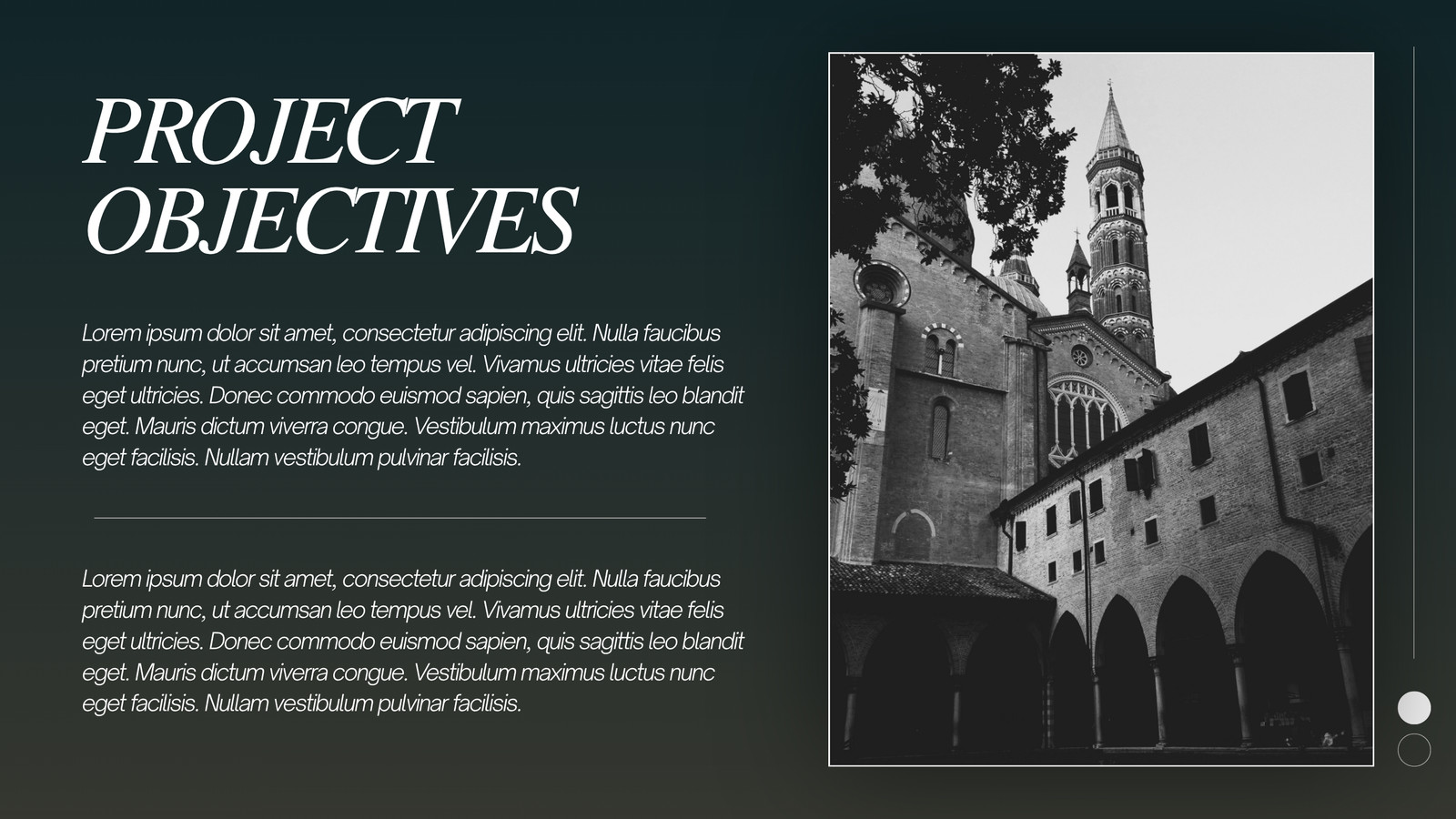 PROJECT OBJECTIVES

Lorem ipsum dolor sit amet, consectetur adipiscing elit. Nulla faucibus pretium nunc, ut accumsan leo tempus vel. Vivamus ultricies vitae felis eget ultricies. Donec commodo euismod sapien, quis sagittis leo blandit eget. Mauris dictum viverra congue. Vestibulum maximus luctus nunc eget facilisis. Nullam vestibulum pulvinar facilisis.

Lorem ipsum dolor sit amet, consectetur adipiscing elit. Nulla faucibus pretium nunc, ut accumsan leo tempus vel. Vivamus ultricies vitae felis eget ultricies. Donec commodo euismod sapien, quis sagittis leo blandit eget. Mauris dictum viverra congue. Vestibulum maximus luctus nunc eget facilisis. Nullam vestibulum pulvinar facilisis.